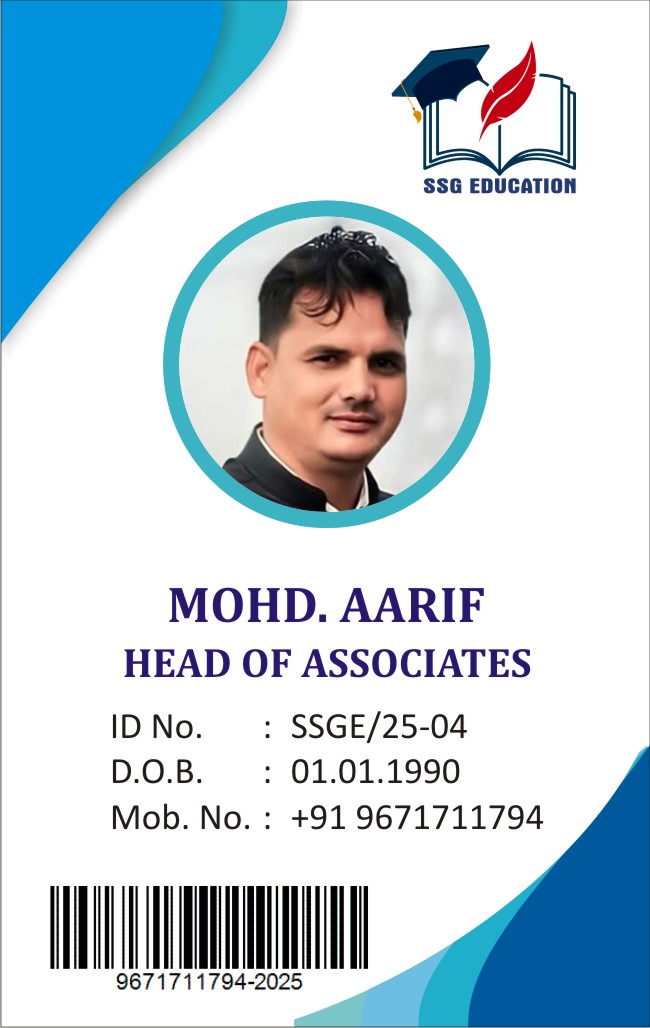 SSG EDUCATION

MOHD. AARIF
HEAD OF ASSOCIATES

ID No. : SSGE/25-04
D.O.B. : 01.01.1990
Mob. No. : +91 9671711794

9671711794-2025